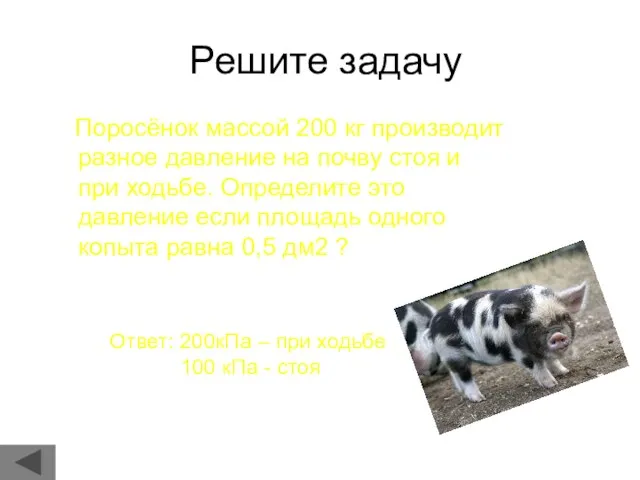 Решите задачу

Поросёнок массой 200 кг производит разное давление на почву стоя и при ходьбе. Определите это давление если площадь одного копыта равна 0,5 дм2 ?

Ответ: 200кПа – при ходьбе
100 кПа - стоя